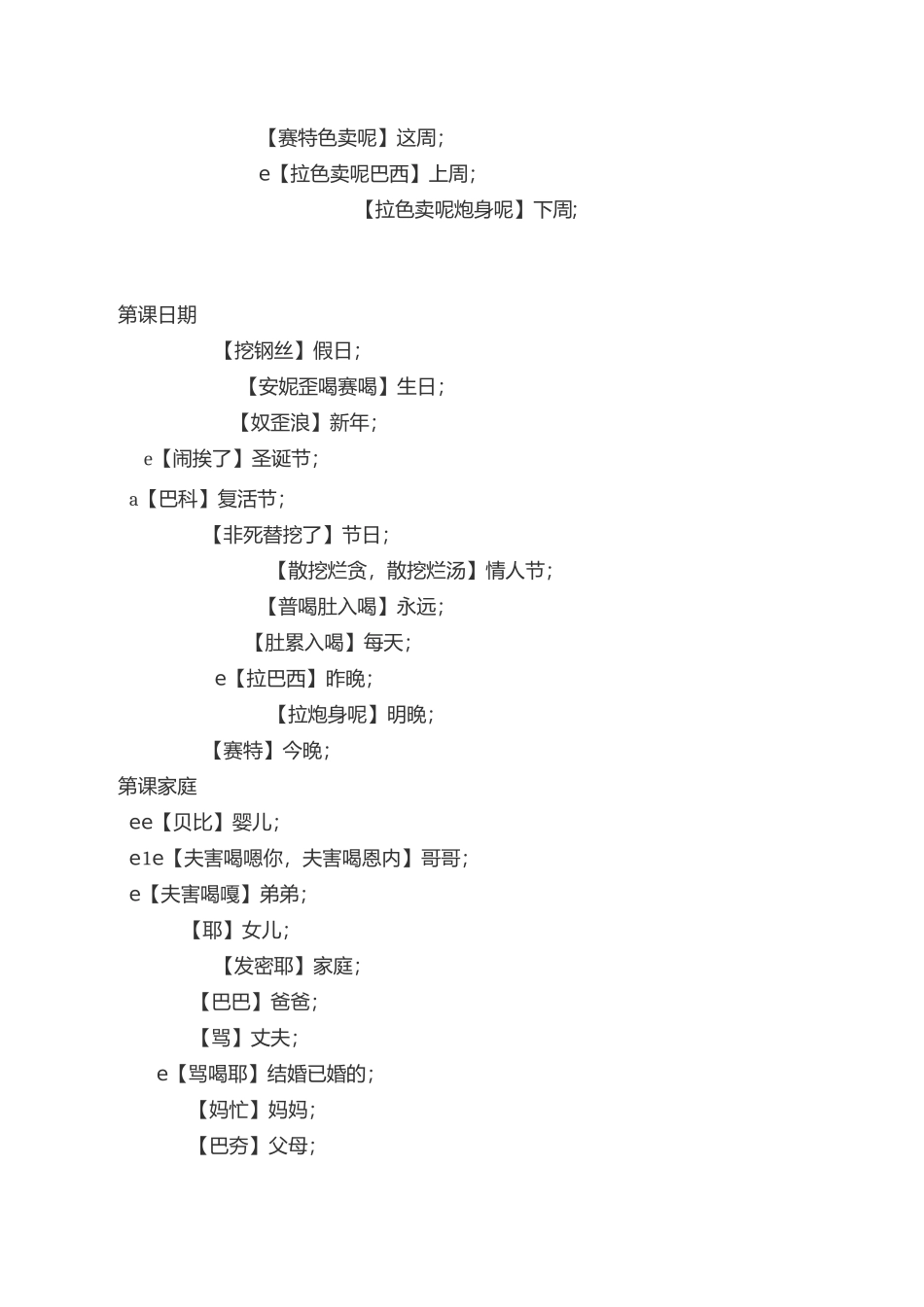 【赛特色卖呢】这周;
e【拉色卖呢巴西】上周;
【拉色卖呢炮身呢】下周;

第课日期
【挖钢丝】假日;
【安妮歪喝赛喝】生日;
【奴歪浪】新年;
e【闹挨了】圣诞节;
a【巴科】复活节;
【非死替挖了】节日;
【散挖烂贪，散挖烂汤】情人节;
【普喝肚入喝】永远;
【肚累入喝】每天;
e【拉巴西】昨晚;
【拉炮身呢】明晚;
【赛特】今晚;
第课家庭
ee【贝比】婴儿;
e1e【夫害喝嗯你，夫害喝恩内】哥哥;
e【夫害喝嘎】弟弟;
【耶】女儿;
【发密耶】家庭;
【巴巴】爸爸;
【骂】丈夫;
e【骂喝耶】结婚已婚的;
【妈忙】妈妈;
【巴夯】父母;